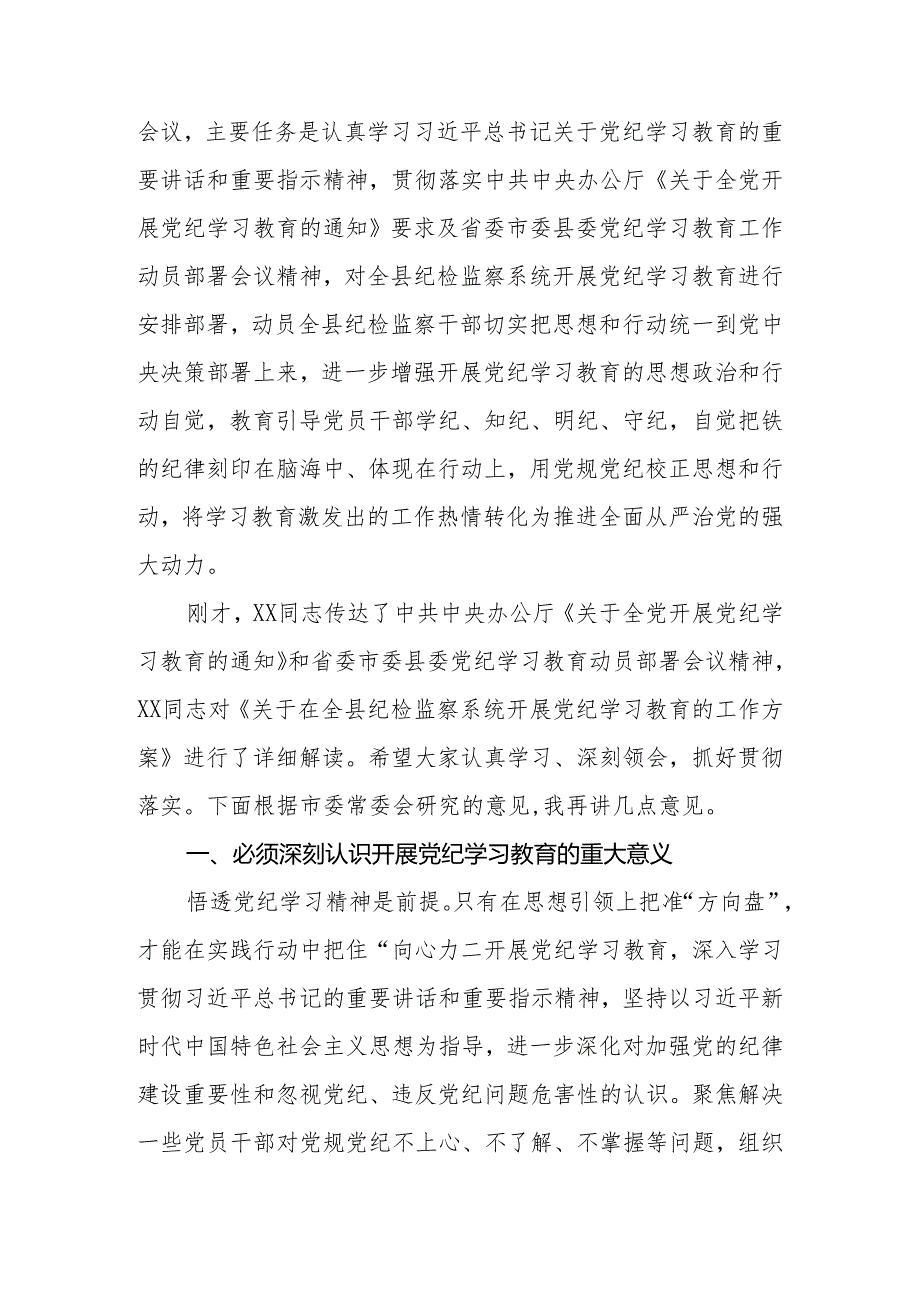 会议，主要任务是认真学习习近平总书记关于党纪学习教育的重要讲话和重要指示精神，贯彻落实中共中央办公厅《关于全党开展党纪学习教育的通知》要求及省委市委县委党纪学习教育工作动员部署会议精神，对全县纪检监察系统开展党纪学习教育进行安排部署，动员全县纪检监察干部切实把思想和行动统一到党中央决策部署上来，进一步增强开展党纪学习教育的思想政治和行动自觉，教育引导党员干部学纪、知纪、明纪、守纪，自觉把铁的纪律刻印在脑海中、体现在行动上，用党规党纪校正思想和行动，将学习教育激发出的工作热情转化为推进全面从严治党的强大动力。

刚才，XX同志传达了中共中央办公厅《关于全党开展党纪学习教育的通知》和省委市委县委党纪学习教育动员部署会议精神，XX同志对《关于在全县纪检监察系统开展党纪学习教育的工作方案》进行了详细解读。希望大家认真学习、深刻领会，抓好贯彻落实。下面根据市委常委会研究的意见，我再讲几点意见。

一、必须深刻认识开展党纪学习教育的重大意义

悟透党纪学习精神是前提。只有在思想引领上把准“方向盘”，才能在实践行动中把住“向心力二开展党纪学习教育，深入学习贯彻习近平总书记的重要讲话和重要指示精神，坚持以习近平新时代中国特色社会主义思想为指导，进一步深化对加强党的纪律建设重要性和忽视党纪、违反党纪问题危害性的认识。聚焦解决一些党员干部对党规党纪不上心、不了解、不掌握等问题，组织